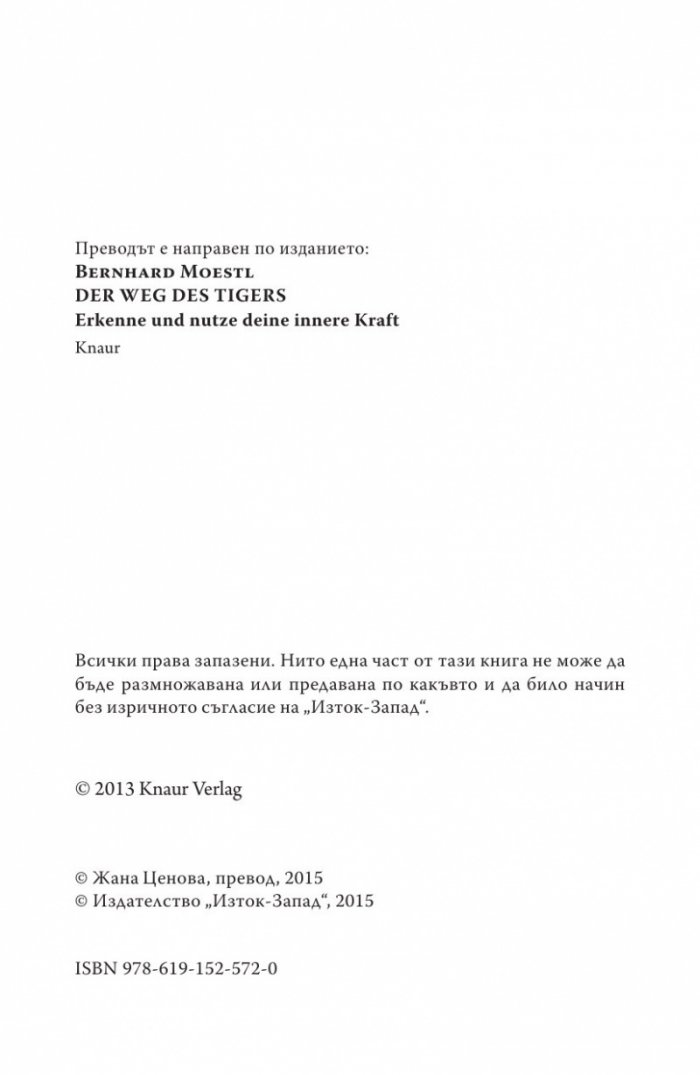 Преводът е направен по изданието:
Bernhard Moestl
DER WEG DES TIGERS
Erkenne und nutze deine innere Kraft
Knaur

Всички права запазени. Нито една част от тази книга не може да бъде размножавана или предавана по какъвто и да било начин без изричното съгласие на „Изток-Запад“.

© 2013 Knaur Verlag

© Жана Ценова, превод, 2015
© Издателство „Изток-Запад“, 2015

ISBN 978-619-152-572-0